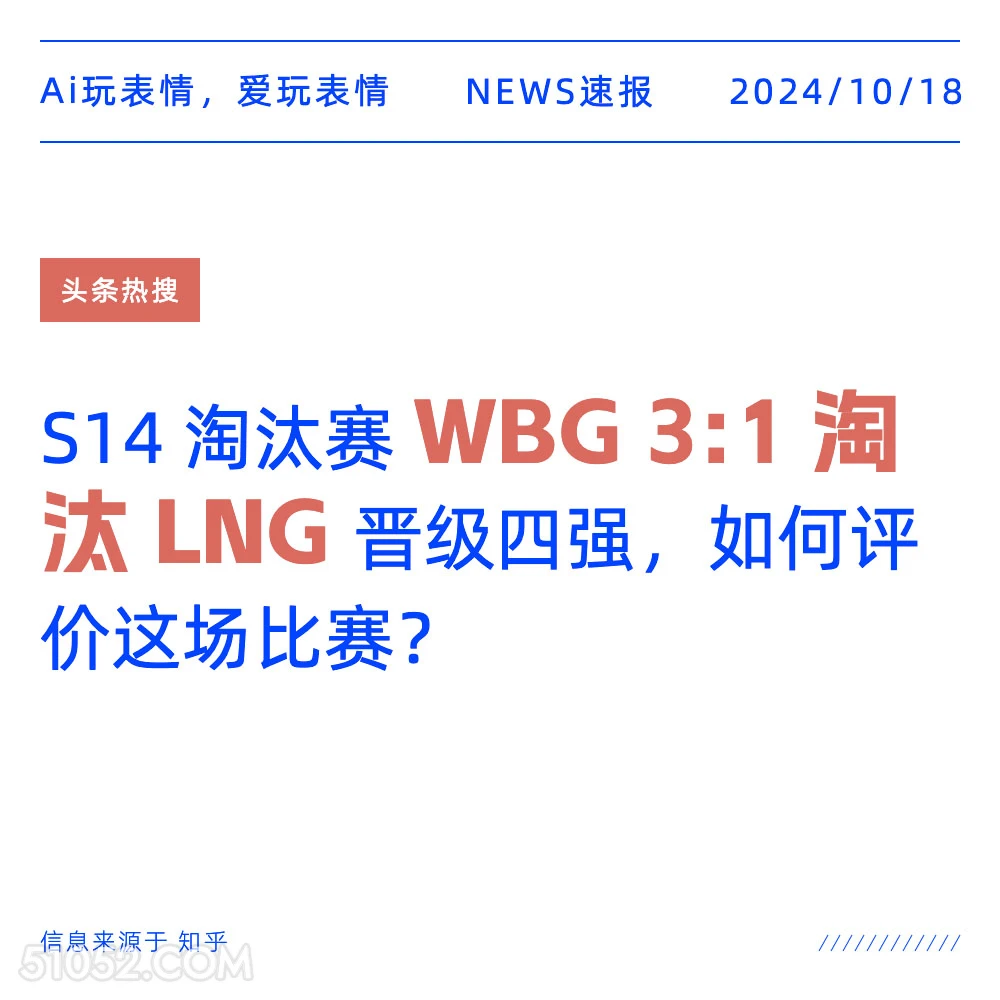 Ai玩表情，爱玩表情 NEWS速报 2024/10/18

头条热搜

S14 淘汰赛 WBG 3:1 淘汰 LNG 晋级四强，如何评价这场比赛？

信息来源于 知乎

51052.COM

////////////